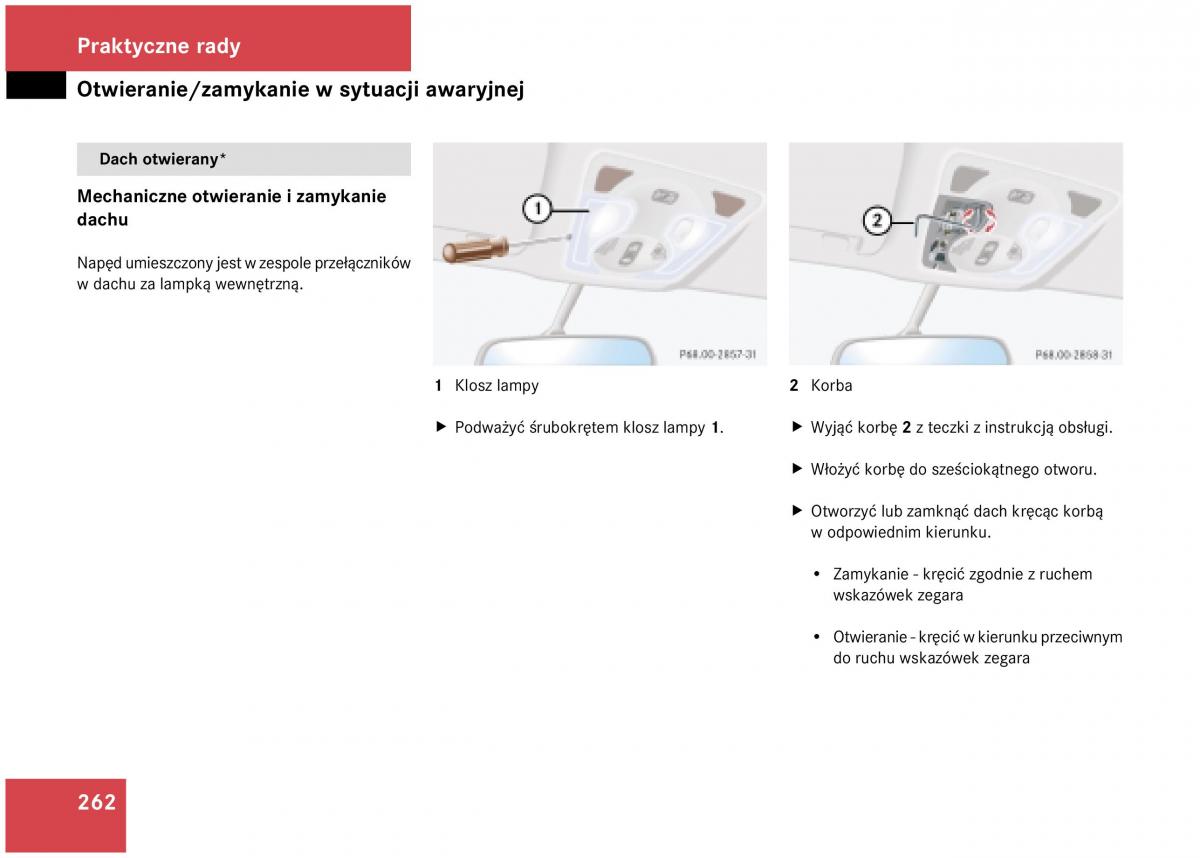 Praktyczne rady

Otwieranie/zamykanie w sytuacji awaryjnej

Dach otwierany*

Mechaniczne otwieranie i zamykanie dachu

Napęd umieszczony jest w zespole przełączników w dachu za lampką wewnętrzną.

1

P68.00-2857-31

1 Klosz lampy

▶ Podważyć śrubokrętem klosz lampy 1.

2

P68.00-2858-31

2 Korba

▶ Wyjąć korbę 2 z teczki z instrukcją obsługi.

▶ Włożyć korbę do sześciokątnego otworu.

▶ Otworzyć lub zamknąć dach kręcąc korbą w odpowiednim kierunku.

• Zamykanie - kręcić zgodnie z ruchem wskazówek zegara

• Otwieranie - kręcić w kierunku przeciwnym do ruchu wskazówek zegara

262